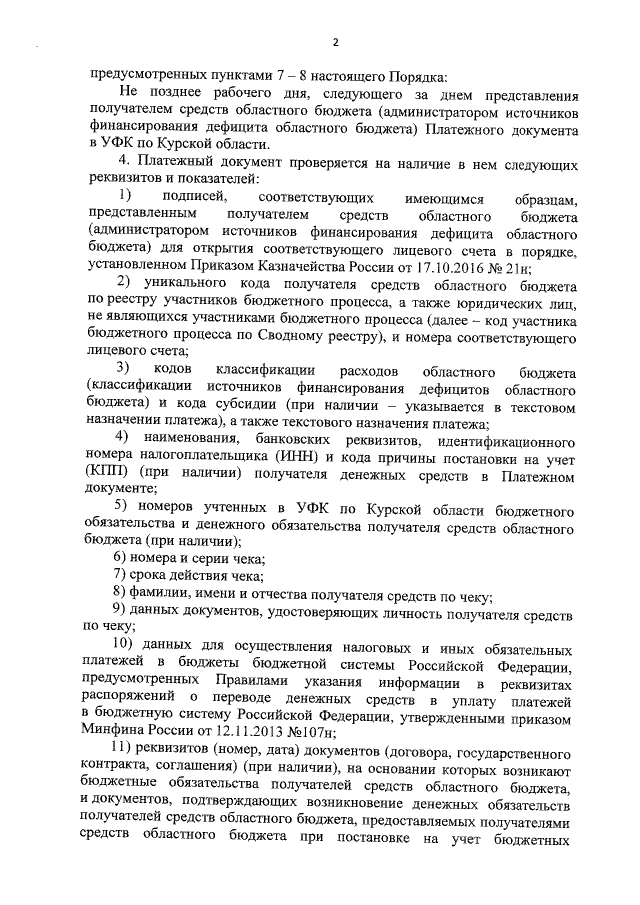 2

предусмотренных пунктами 7 – 8 настоящего Порядка:

Не позднее рабочего дня, следующего за днем представления получателем средств областного бюджета (администратором источников финансирования дефицита областного бюджета) Платежного документа в УФК по Курской области.

4. Платежный документ проверяется на наличие в нем следующих реквизитов и показателей:

1) подписей, соответствующих имеющимся образцам, представленным получателем средств областного бюджета (администратором источников финансирования дефицита областного бюджета) для открытия соответствующего лицевого счета в порядке, установленном Приказом Казначейства России от 17.10.2016 № 21н;

2) уникального кода получателя средств областного бюджета по реестру участников бюджетного процесса, а также юридических лиц, не являющихся участниками бюджетного процесса (далее – код участника бюджетного процесса по Сводному реестру), и номера соответствующего лицевого счета;

3) кодов классификации расходов областного бюджета (классификации источников финансирования дефицитов областного бюджета) и кода субсидии (при наличии – указывается в текстовом назначении платежа), а также текстового назначения платежа;

4) наименования, банковских реквизитов, идентификационного номера налогоплательщика (ИНН) и кода причины постановки на учет (КПП) (при наличии) получателя денежных средств в Платежном документе;

5) номеров учтенных в УФК по Курской области бюджетного обязательства и денежного обязательства получателя средств областного бюджета (при наличии);

6) номера и серии чека;

7) срока действия чека;

8) фамилии, имени и отчества получателя средств по чеку;

9) данных документов, удостоверяющих личность получателя средств по чеку;

10) данных для осуществления налоговых и иных обязательных платежей в бюджеты бюджетной системы Российской Федерации, предусмотренных Правилами указания информации в реквизитах распоряжений о переводе денежных средств в уплату платежей в бюджетную систему Российской Федерации, утвержденными приказом Минфина России от 12.11.2013 №107н;

11) реквизитов (номер, дата) документов (договора, государственного контракта, соглашения) (при наличии), на основании которых возникают бюджетные обязательства получателей средств областного бюджета, и документов, подтверждающих возникновение денежных обязательств получателей средств областного бюджета, предоставляемых получателями средств областного бюджета при постановке на учет бюджетных